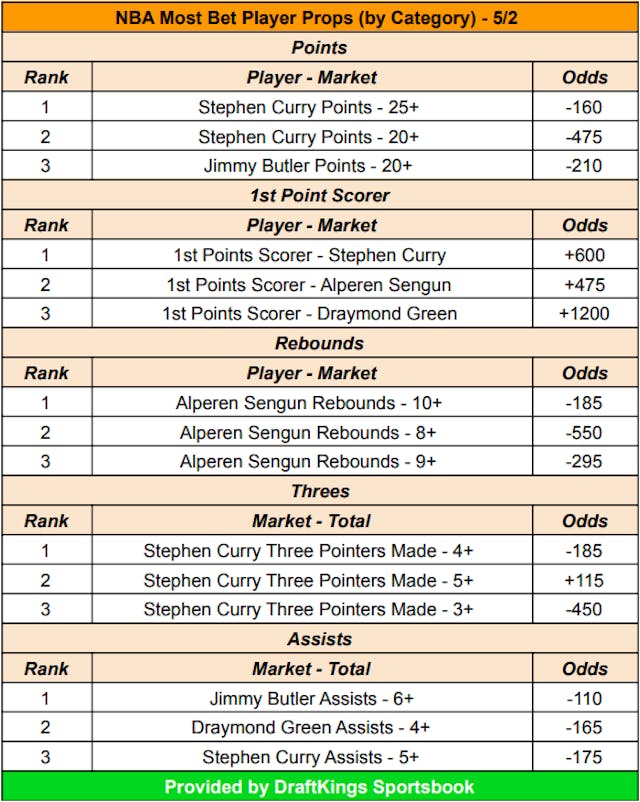 NBA Most Bet Player Props (by Category) - 5/2

Points

| Rank | Player - Market | Odds |
|---|---|---|
| 1 | Stephen Curry Points - 25+ | -160 |
| 2 | Stephen Curry Points - 20+ | -475 |
| 3 | Jimmy Butler Points - 20+ | -210 |

1st Point Scorer

| Rank | Player - Market | Odds |
|---|---|---|
| 1 | 1st Points Scorer - Stephen Curry | +600 |
| 2 | 1st Points Scorer - Alperen Sengun | +475 |
| 3 | 1st Points Scorer - Draymond Green | +1200 |

Rebounds

| Rank | Player - Market | Odds |
|---|---|---|
| 1 | Alperen Sengun Rebounds - 10+ | -185 |
| 2 | Alperen Sengun Rebounds - 8+ | -550 |
| 3 | Alperen Sengun Rebounds - 9+ | -295 |

Threes

| Rank | Market - Total | Odds |
|---|---|---|
| 1 | Stephen Curry Three Pointers Made - 4+ | -185 |
| 2 | Stephen Curry Three Pointers Made - 5+ | +115 |
| 3 | Stephen Curry Three Pointers Made - 3+ | -450 |

Assists

| Rank | Market - Total | Odds |
|---|---|---|
| 1 | Jimmy Butler Assists - 6+ | -110 |
| 2 | Draymond Green Assists - 4+ | -165 |
| 3 | Stephen Curry Assists - 5+ | -175 |

Provided by DraftKings Sportsbook